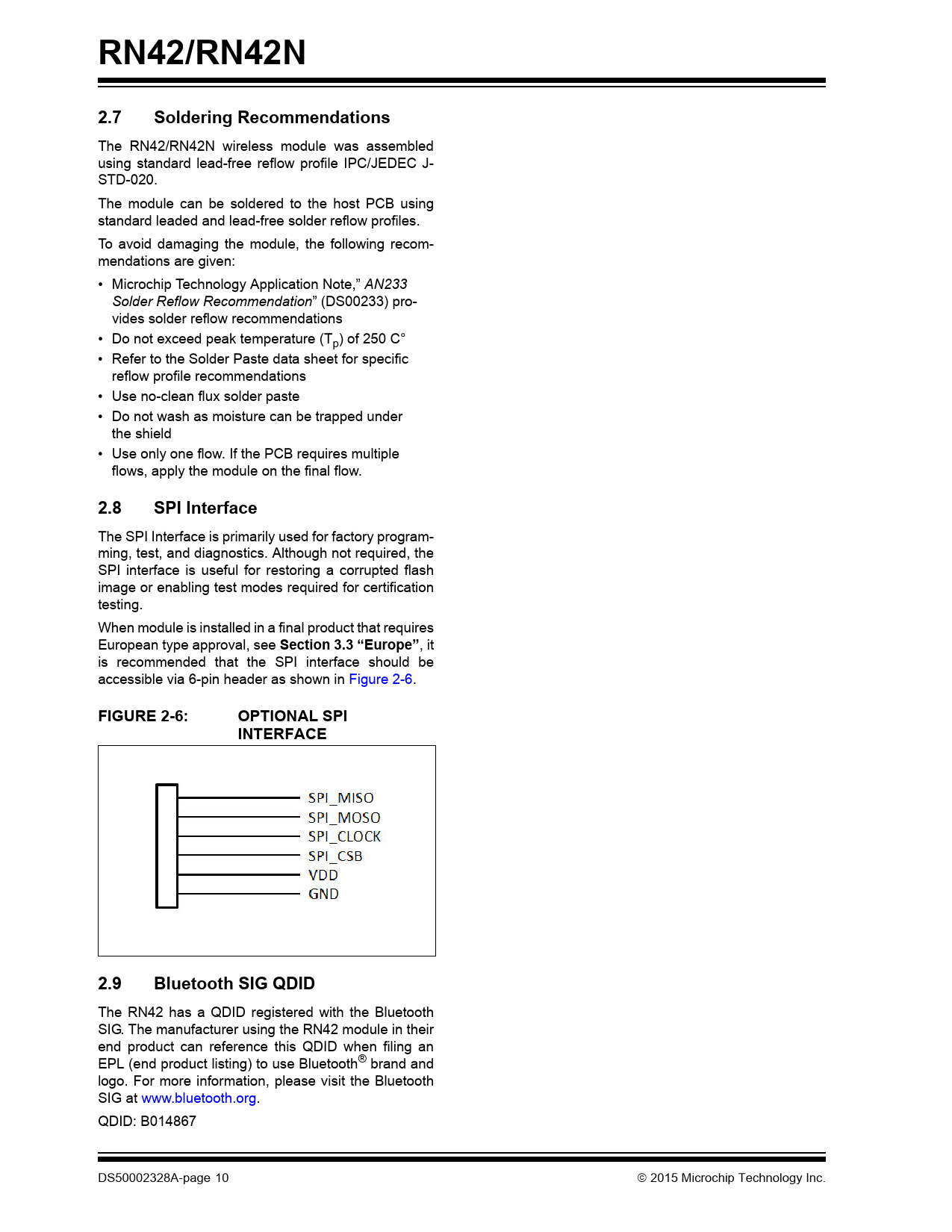 RN42/RN42N

2.7 Soldering Recommendations

The RN42/RN42N wireless module was assembled using standard lead-free reflow profile IPC/JEDEC J-STD-020.

The module can be soldered to the host PCB using standard leaded and lead-free solder reflow profiles.

To avoid damaging the module, the following recommendations are given:

• Microchip Technology Application Note," AN233 Solder Reflow Recommendation" (DS00233) provides solder reflow recommendations
• Do not exceed peak temperature ($T_p$) of 250 C°
• Refer to the Solder Paste data sheet for specific reflow profile recommendations
• Use no-clean flux solder paste
• Do not wash as moisture can be trapped under the shield
• Use only one flow. If the PCB requires multiple flows, apply the module on the final flow.

2.8 SPI Interface

The SPI Interface is primarily used for factory programming, test, and diagnostics. Although not required, the SPI interface is useful for restoring a corrupted flash image or enabling test modes required for certification testing.

When module is installed in a final product that requires European type approval, see Section 3.3 "Europe", it is recommended that the SPI interface should be accessible via 6-pin header as shown in Figure 2-6.

FIGURE 2-6: OPTIONAL SPI INTERFACE

SPI_MISO
SPI_MOSO
SPI_CLOCK
SPI_CSB
VDD
GND

2.9 Bluetooth SIG QDID

The RN42 has a QDID registered with the Bluetooth SIG. The manufacturer using the RN42 module in their end product can reference this QDID when filing an EPL (end product listing) to use Bluetooth® brand and logo. For more information, please visit the Bluetooth SIG at www.bluetooth.org.

QDID: B014867

DS50002328A-page 10 © 2015 Microchip Technology Inc.